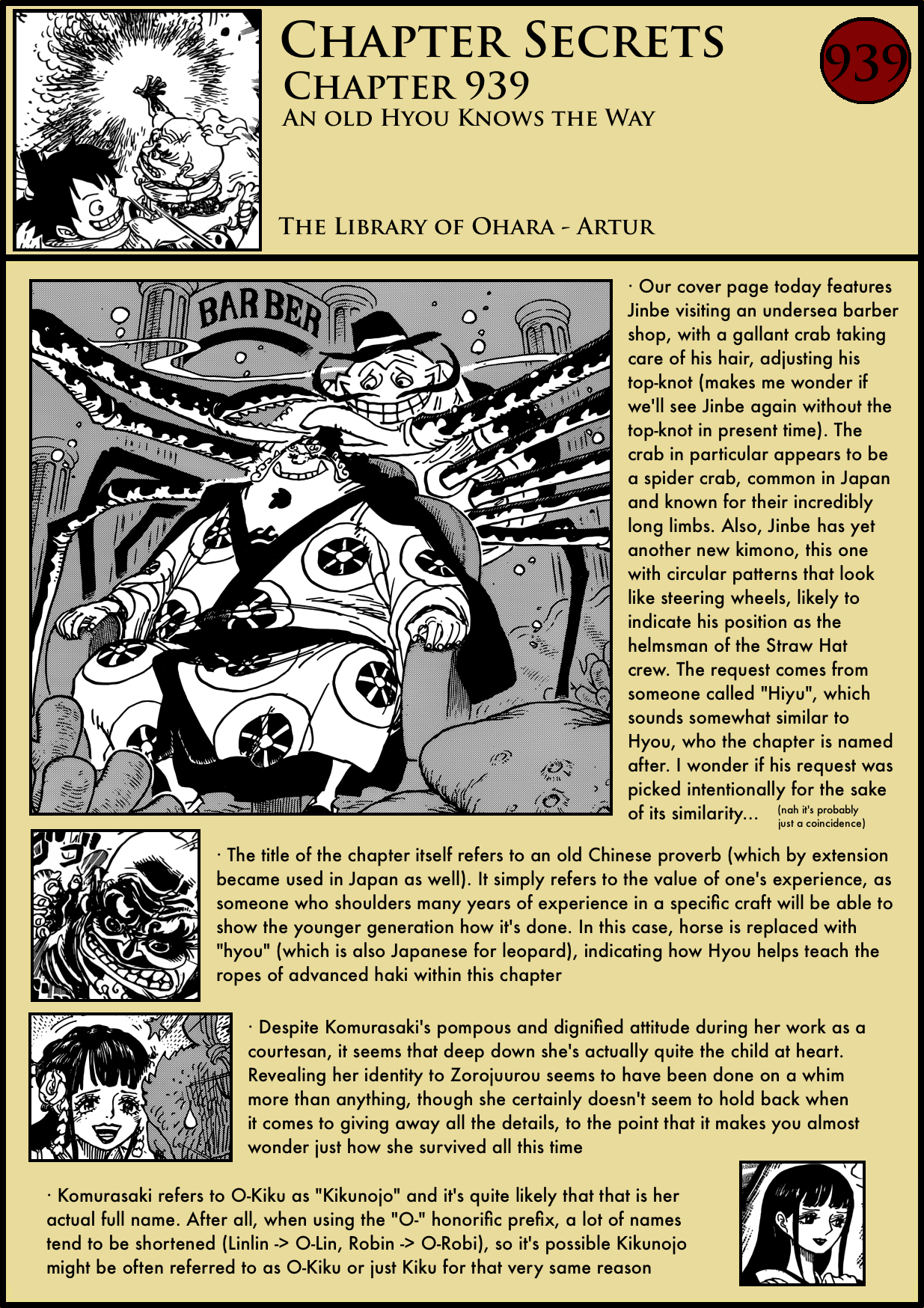 Chapter Secrets
Chapter 939
An old Hyou Knows the Way

939

The Library of Ohara - Artur

BARBER

· Our cover page today features Jinbe visiting an undersea barber shop, with a gallant crab taking care of his hair, adjusting his top-knot (makes me wonder if we'll see Jinbe again without the top-knot in present time). The crab in particular appears to be a spider crab, common in Japan and known for their incredibly long limbs. Also, Jinbe has yet another new kimono, this one with circular patterns that look like steering wheels, likely to indicate his position as the helmsman of the Straw Hat crew. The request comes from someone called "Hiyu", which sounds somewhat similar to Hyou, who the chapter is named after. I wonder if his request was picked intentionally for the sake of its similarity... (nah it's probably just a coincidence)

· The title of the chapter itself refers to an old Chinese proverb (which by extension became used in Japan as well). It simply refers to the value of one's experience, as someone who shoulders many years of experience in a specific craft will be able to show the younger generation how it's done. In this case, horse is replaced with "hyou" (which is also Japanese for leopard), indicating how Hyou helps teach the ropes of advanced haki within this chapter

· Despite Komurasaki's pompous and dignified attitude during her work as a courtesan, it seems that deep down she's actually quite the child at heart. Revealing her identity to Zorojuurou seems to have been done on a whim more than anything, though she certainly doesn't seem to hold back when it comes to giving away all the details, to the point that it makes you almost wonder just how she survived all this time

· Komurasaki refers to O-Kiku as "Kikunojo" and it's quite likely that that is her actual full name. After all, when using the "O-" honorific prefix, a lot of names tend to be shortened (Linlin -> O-Lin, Robin -> O-Robi), so it's possible Kikunojo might be often referred to as O-Kiku or just Kiku for that very same reason